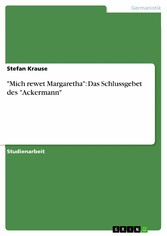 Germanistik

Stefan Krause

"Mich rewet Margaretha": Das Schlussgebet des "Ackermann"

Studienarbeit

GRIN